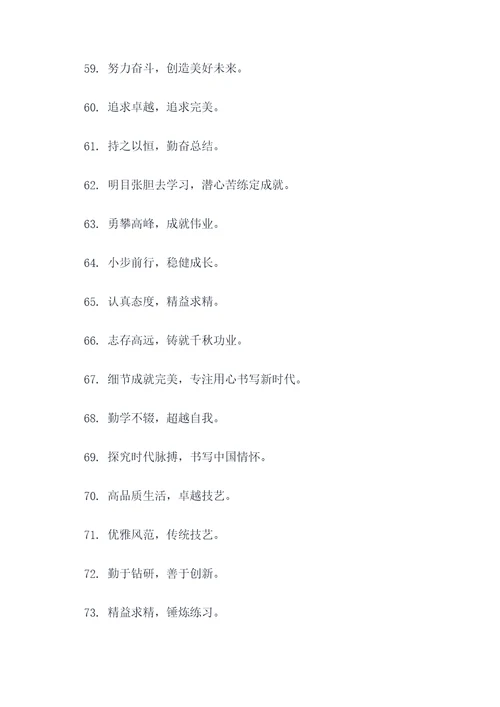 59. 努力奋斗，创造美好未来。

60. 追求卓越，追求完美。

61. 持之以恒，勤奋总结。

62. 明目张胆去学习，潜心苦练定成就。

63. 勇攀高峰，成就伟业。

64. 小步前行，稳健成长。

65. 认真态度，精益求精。

66. 志存高远，铸就千秋功业。

67. 细节成就完美，专注用心书写新时代。

68. 勤学不辍，超越自我。

69. 探究时代脉搏，书写中国情怀。

70. 高品质生活，卓越技艺。

71. 优雅风范，传统技艺。

72. 勤于钻研，善于创新。

73. 精益求精，锤炼练习。